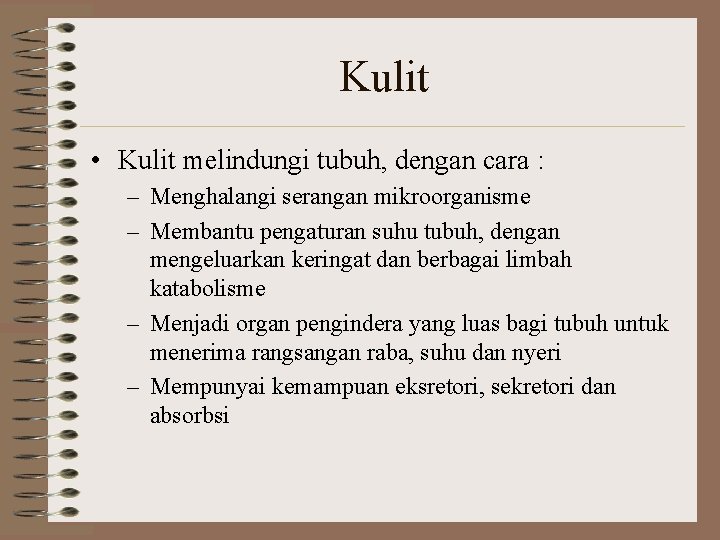 Kulit

• Kulit melindungi tubuh, dengan cara :
– Menghalangi serangan mikroorganisme
– Membantu pengaturan suhu tubuh, dengan mengeluarkan keringat dan berbagai limbah katabolisme
– Menjadi organ pengindera yang luas bagi tubuh untuk menerima rangsangan raba, suhu dan nyeri
– Mempunyai kemampuan eksretori, sekretori dan absorbsi